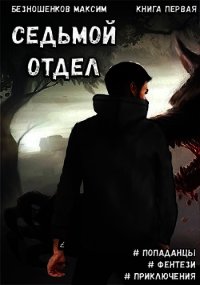 БЕЗНОШЕНКОВ МАКСИМ

КНИГА ПЕРВАЯ

СЕДЬМОЙ ОТДЕЛ

# ПОПАДАНЦЫ
# ФЕНТЕЗИ
# ПРИКЛЮЧЕНИЯ